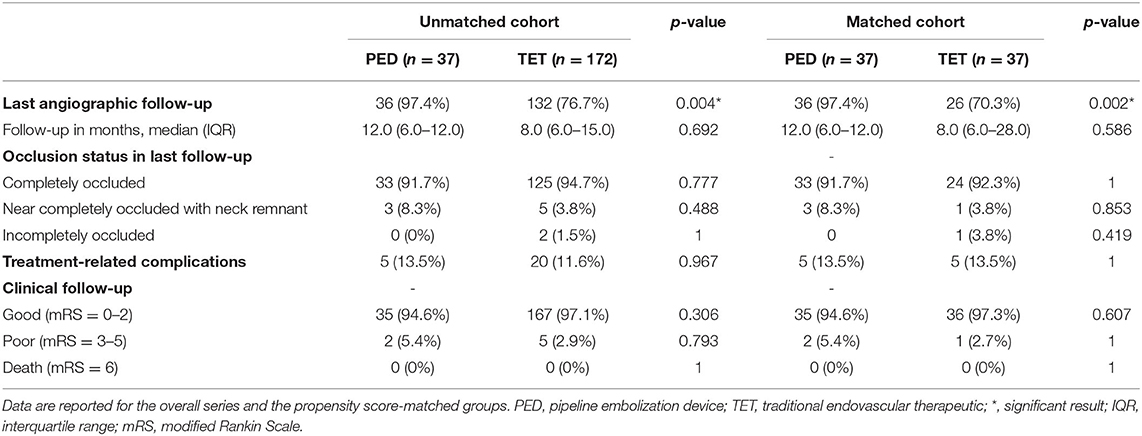 | | Unmatched cohort | | p-value | Matched cohort | | p-value |
|---|---|---|---|---|---|---|
| | PED ($n = 37$) | TET ($n = 172$) | | PED ($n = 37$) | TET ($n = 37$) | |
| **Last angiographic follow-up** | 36 (97.4%) | 132 (76.7%) | 0.004* | 36 (97.4%) | 26 (70.3%) | 0.002* |
| Follow-up in months, median (IQR) | 12.0 (6.0–12.0) | 8.0 (6.0–15.0) | 0.692 | 12.0 (6.0–12.0) | 8.0 (6.0–28.0) | 0.586 |
| **Occlusion status in last follow-up** | | | | - | | |
| Completely occluded | 33 (91.7%) | 125 (94.7%) | 0.777 | 33 (91.7%) | 24 (92.3%) | 1 |
| Near completely occluded with neck remnant | 3 (8.3%) | 5 (3.8%) | 0.488 | 3 (8.3%) | 1 (3.8%) | 0.853 |
| Incompletely occluded | 0 (0%) | 2 (1.5%) | 1 | 0 | 1 (3.8%) | 0.419 |
| **Treatment-related complications** | 5 (13.5%) | 20 (11.6%) | 0.967 | 5 (13.5%) | 5 (13.5%) | 1 |
| **Clinical follow-up** | - | | | - | | |
| Good (mRS = 0–2) | 35 (94.6%) | 167 (97.1%) | 0.306 | 35 (94.6%) | 36 (97.3%) | 0.607 |
| Poor (mRS = 3–5) | 2 (5.4%) | 5 (2.9%) | 0.793 | 2 (5.4%) | 1 (2.7%) | 1 |
| Death (mRS = 6) | 0 (0%) | 0 (0%) | 1 | 0 (0%) | 0 (0%) | 1 |

Data are reported for the overall series and the propensity score-matched groups. PED, pipeline embolization device; TET, traditional endovascular therapeutic; *, significant result; IQR, interquartile range; mRS, modified Rankin Scale.